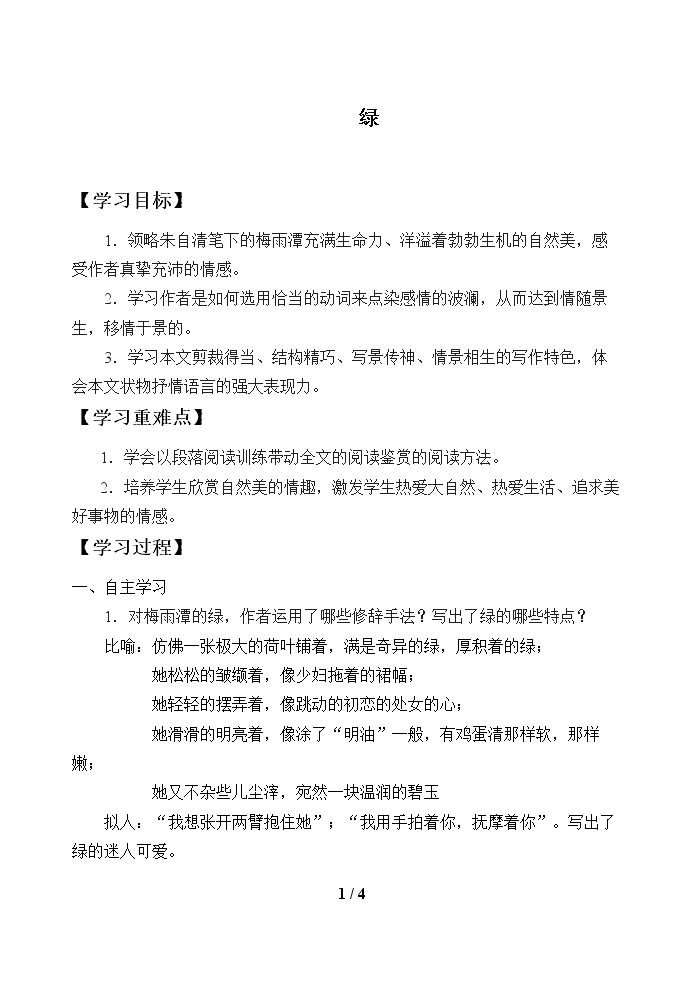 绿

【学习目标】

1.领略朱自清笔下的梅雨潭充满生命力、洋溢着勃勃生机的自然美，感受作者真挚充沛的情感。

2.学习作者是如何选用恰当的动词来点染感情的波澜，从而达到情随景生，移情于景的。

3.学习本文剪裁得当、结构精巧、写景传神、情景相生的写作特色，体会本文状物抒情语言的强大表现力。

【学习重难点】

1.学会以段落阅读训练带动全文的阅读鉴赏的阅读方法。

2.培养学生欣赏自然美的情趣，激发学生热爱大自然、热爱生活、追求美好事物的情感。

【学习过程】

一、自主学习

1.对梅雨潭的绿，作者运用了哪些修辞手法？写出了绿的哪些特点？

比喻：仿佛一张极大的荷叶铺着，满是奇异的绿，厚积着的绿；

她松松的皱缬着，像少妇拖着的裙幅；

她轻轻的摆弄着，像跳动的初恋的处女的心；

她滑滑的明亮着，像涂了“明油”一般，有鸡蛋清那样软，那样嫩；

她又不杂些儿尘滓，宛然一块温润的碧玉

拟人：“我想张开两臂抱住她”；“我用手拍着你，抚摩着你”。写出了绿的迷人可爱。

1 / 4